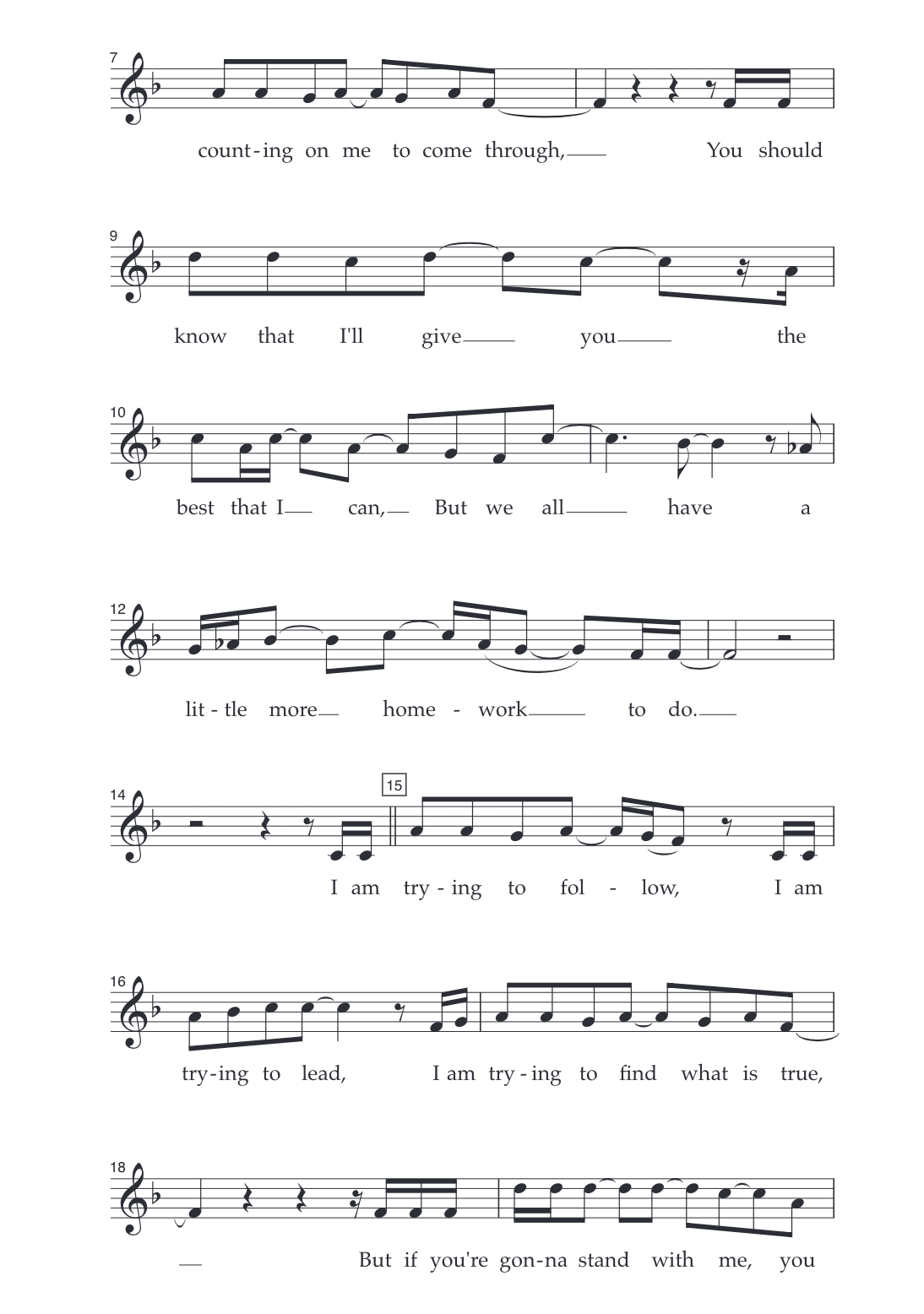 7

count-ing on me to come through,___ You should

9

know that I'll give___ you___ the

10

best that I___ can,___ But we all___ have a

12

lit-tle more___ home-work___ to do.___

14

15

I am try-ing to fol-low, I am

16

try-ing to lead, I am try-ing to find what is true,

18

___ But if you're gon-na stand with me, you